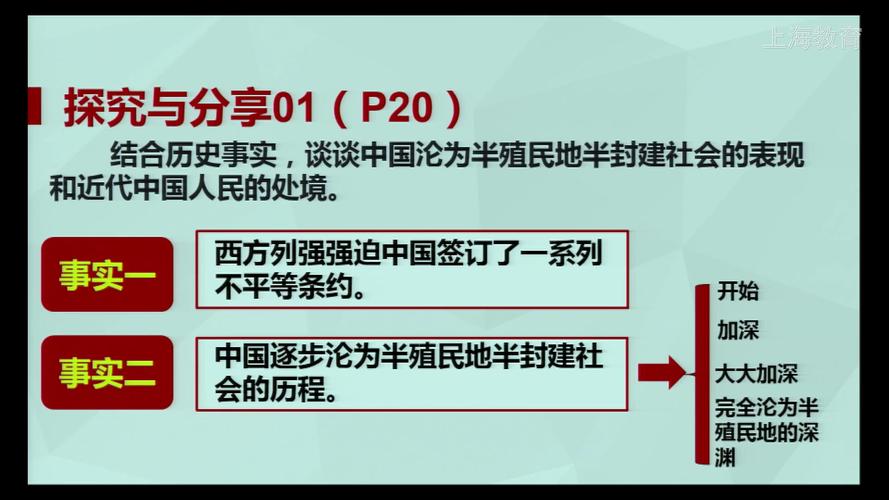 上海教育

探究与分享01（P20）

结合历史事实，谈谈中国沦为半殖民地半封建社会的表现和近代中国人民的处境。

事实一

西方列强强迫中国签订了一系列不平等条约。

事实二

中国逐步沦为半殖民地半封建社会的历程。

开始

加深

大大加深

完全沦为半殖民地的深渊